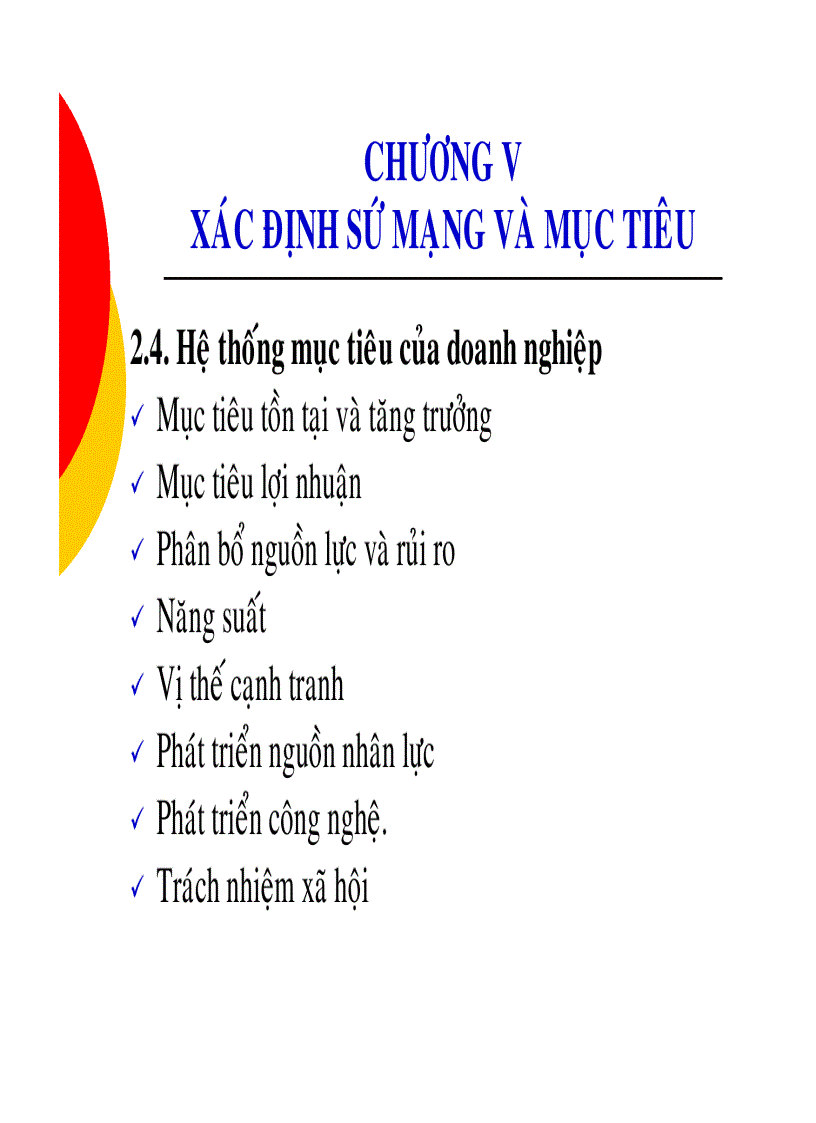 CHƯƠNG V
XÁC ĐỊNH SỨ MẠNG VÀ MỤC TIÊU

2.4. Hệ thống mục tiêu của doanh nghiệp

✓ Mục tiêu tồn tại và tăng trưởng
✓ Mục tiêu lợi nhuận
✓ Phân bổ nguồn lực và rủi ro
✓ Năng suất
✓ Vị thế cạnh tranh
✓ Phát triển nguồn nhân lực
✓ Phát triển công nghệ.
✓ Trách nhiệm xã hội